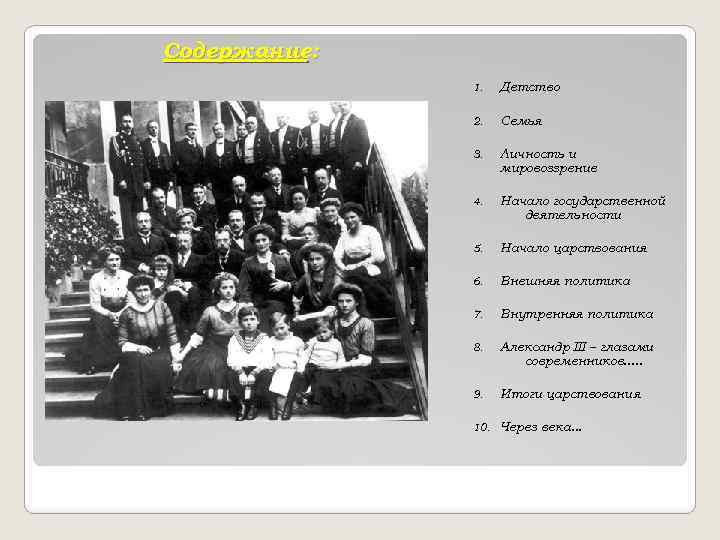 Содержание:

1. Детство

2. Семья

3. Личность и мировоззрение

4. Начало государственной деятельности

5. Начало царствования

6. Внешняя политика

7. Внутренняя политика

8. Александр III – глазами современников.....

9. Итоги царствования

10. Через века...